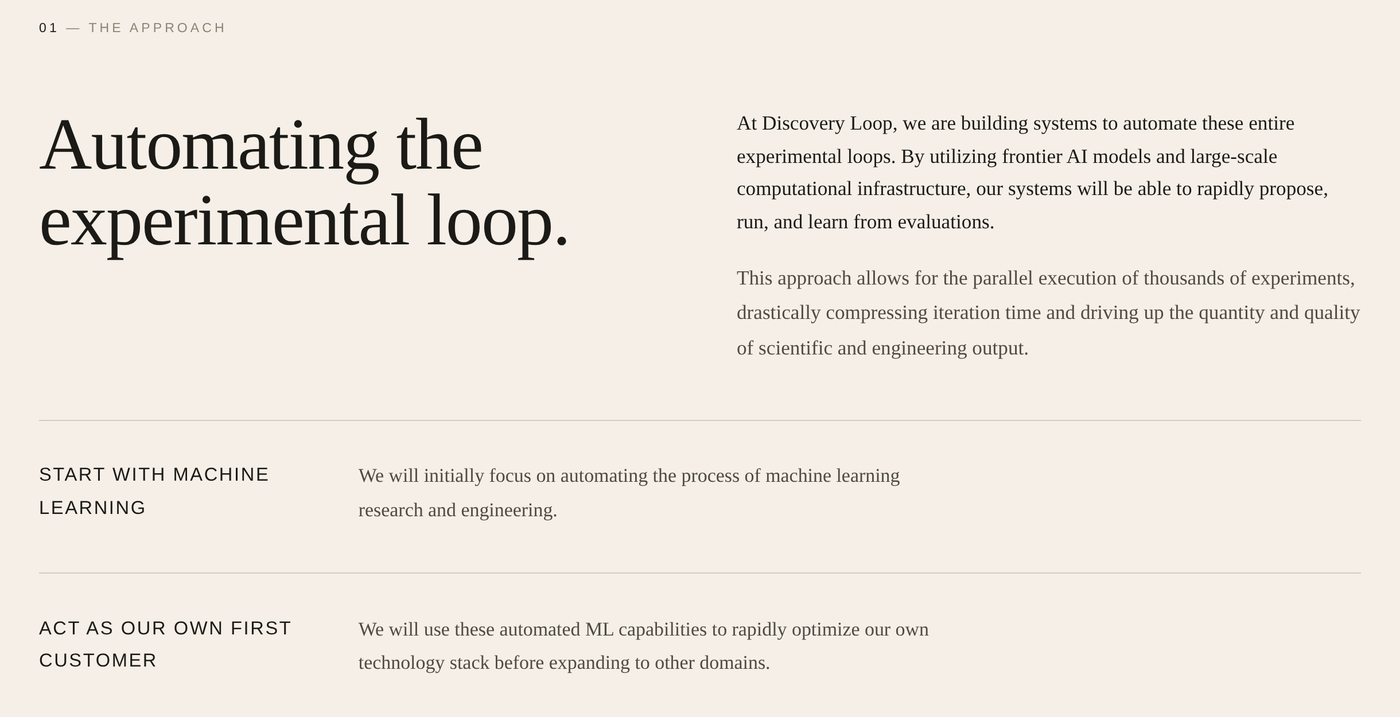 01 — THE APPROACH

Automating the experimental loop.

At Discovery Loop, we are building systems to automate these entire experimental loops. By utilizing frontier AI models and large-scale computational infrastructure, our systems will be able to rapidly propose, run, and learn from evaluations.

This approach allows for the parallel execution of thousands of experiments, drastically compressing iteration time and driving up the quantity and quality of scientific and engineering output.

START WITH MACHINE LEARNING

We will initially focus on automating the process of machine learning research and engineering.

ACT AS OUR OWN FIRST CUSTOMER

We will use these automated ML capabilities to rapidly optimize our own technology stack before expanding to other domains.